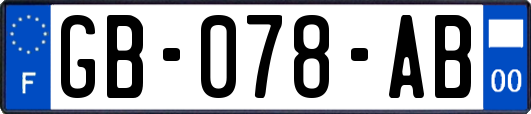 F

GB-078-AB

00